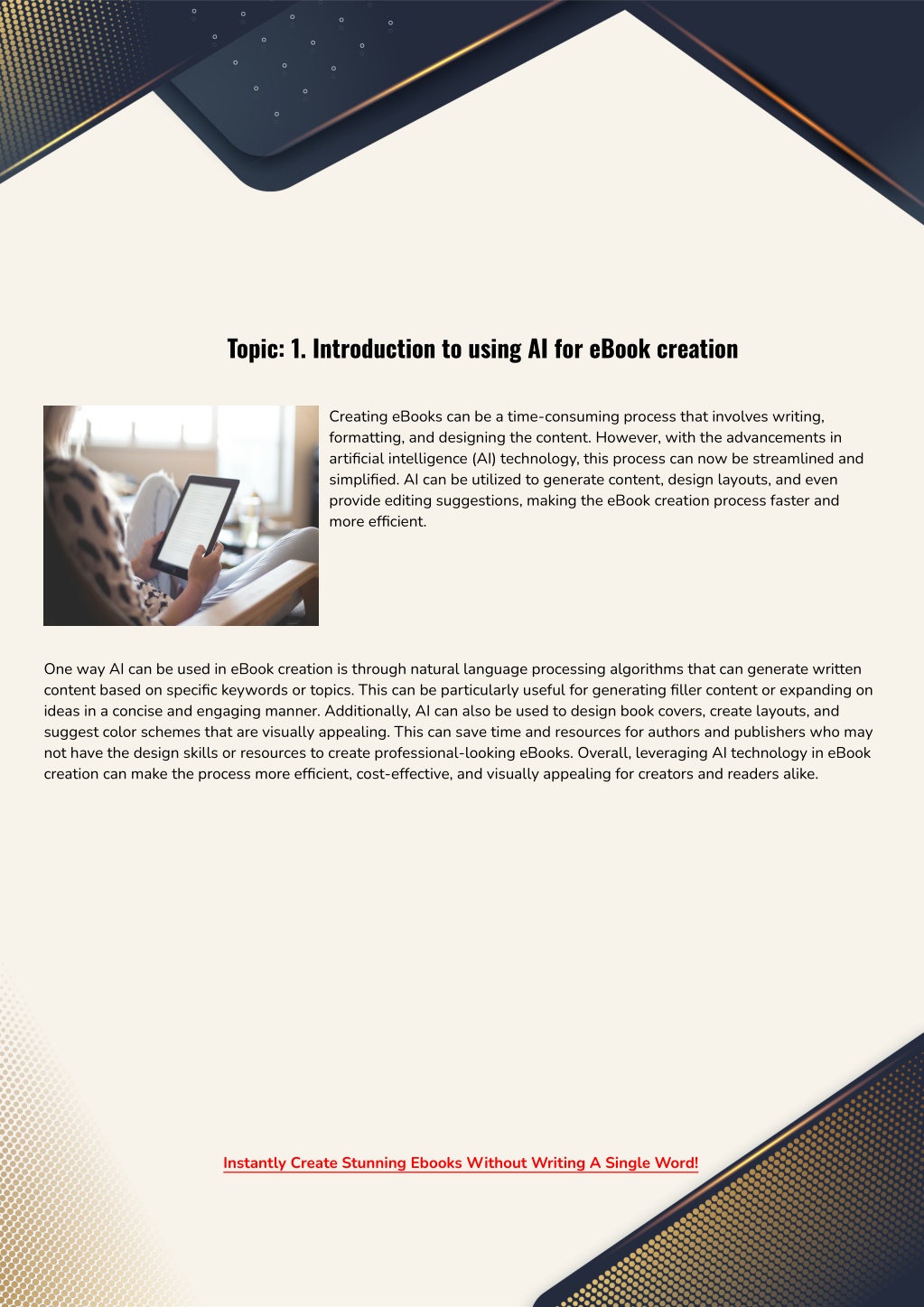 Topic: 1. Introduction to using AI for eBook creation

Creating eBooks can be a time-consuming process that involves writing, formatting, and designing the content. However, with the advancements in artificial intelligence (AI) technology, this process can now be streamlined and simplified. AI can be utilized to generate content, design layouts, and even provide editing suggestions, making the eBook creation process faster and more efficient.

One way AI can be used in eBook creation is through natural language processing algorithms that can generate written content based on specific keywords or topics. This can be particularly useful for generating filler content or expanding on ideas in a concise and engaging manner. Additionally, AI can also be used to design book covers, create layouts, and suggest color schemes that are visually appealing. This can save time and resources for authors and publishers who may not have the design skills or resources to create professional-looking eBooks. Overall, leveraging AI technology in eBook creation can make the process more efficient, cost-effective, and visually appealing for creators and readers alike.

Instantly Create Stunning Ebooks Without Writing A Single Word!